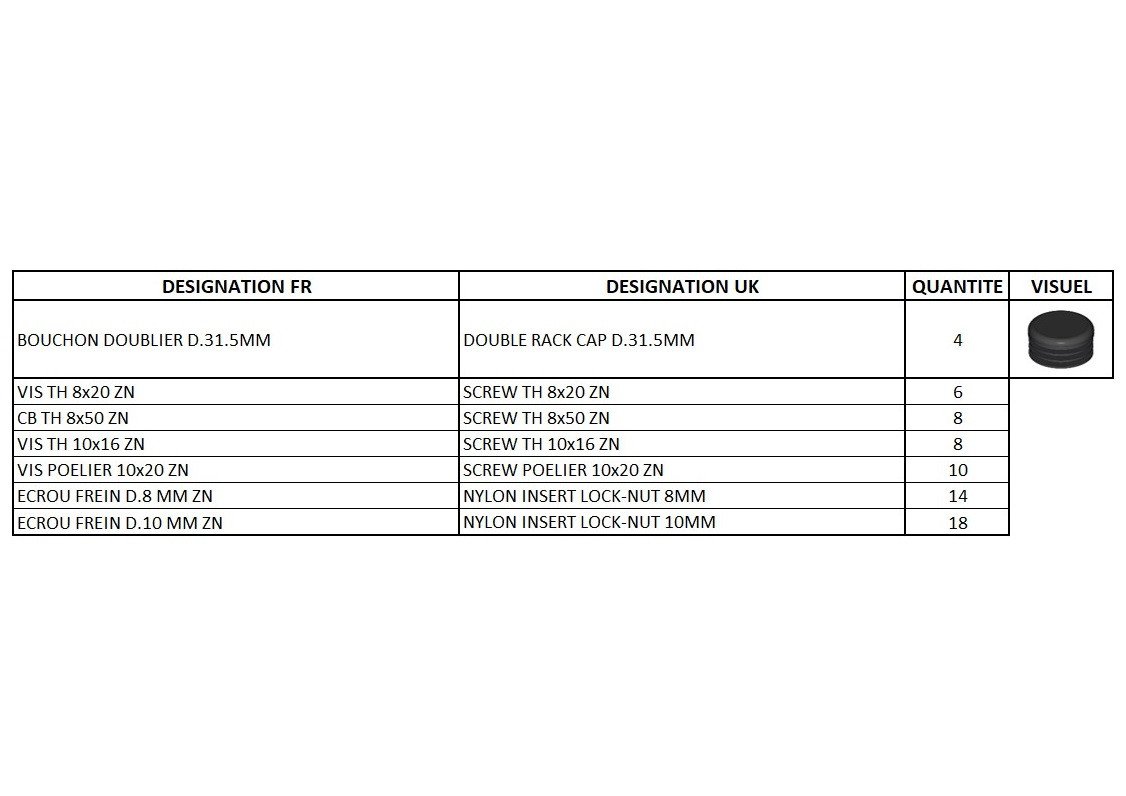 | DESIGNATION FR | DESIGNATION UK | QUANTITE | VISUEL |
|---|---|---|---|
| BOUCHON DOUBLIER D.31.5MM | DOUBLE RACK CAP D.31.5MM | 4 | |
| VIS TH 8x20 ZN | SCREW TH 8x20 ZN | 6 | |
| CB TH 8x50 ZN | SCREW TH 8x50 ZN | 8 | |
| VIS TH 10x16 ZN | SCREW TH 10x16 ZN | 8 | |
| VIS POELIER 10x20 ZN | SCREW POELIER 10x20 ZN | 10 | |
| ECROU FREIN D.8 MM ZN | NYLON INSERT LOCK-NUT 8MM | 14 | |
| ECROU FREIN D.10 MM ZN | NYLON INSERT LOCK-NUT 10MM | 18 | |